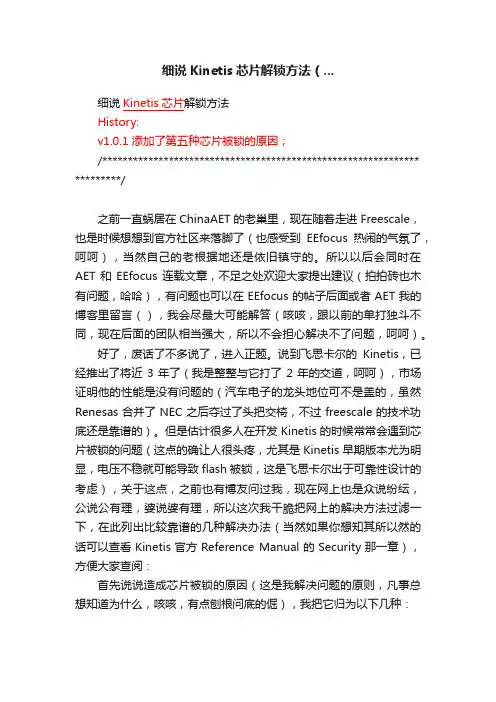 细说 Kinetis 芯片解锁方法（...

细说 Kinetis 芯片解锁方法

History:

v1.0.1 添加了第五种芯片被锁的原因；

/*************************************************************************/

之前一直蜗居在 ChinaAET 的老巢里，现在随着走进 Freescale，也是时候想到官方社区来落脚了（也感受到 EEfocus 热闹的气氛了，呵呵），当然自己的老根据地还是依旧镇守的。所以以后会同时在 AET 和 EEfocus 连载文章，不足之处欢迎大家提出建议（拍拍砖也木有问题，哈哈），有问题也可以在 EEfocus 的帖子后面或者 AET 我的博客里留言（），我会尽最大可能解答（咳咳，跟以前的单打独斗不同，现在后面的团队相当强大，所以不会担心解决不了问题，呵呵）。

好了，废话了不多说了，进入正题。说到飞思卡尔的 Kinetis，已经推出了将近 3 年了（我是整整与它打了 2 年的交道，呵呵），市场证明他的性能是没有问题的（汽车电子的龙头地位可不是盖的，虽然 Renesas 合并了 NEC 之后夺过了头把交椅，不过 freescale 的技术功底还是靠谱的）。但是估计很多人在开发 Kinetis 的时候常常会遇到芯片被锁的问题（这点的确让人很头疼，尤其是 Kinetis 早期版本尤为明显，电压不稳就可能导致 flash 被锁，这是飞思卡尔出于可靠性设计的考虑），关于这点，之前也有博友问过我，现在网上也是众说纷纭，公说公有理，婆说婆有理，所以这次我干脆把网上的解决方法过滤一下，在此列出比较靠谱的几种解决办法（当然如果你想知其所以然的话可以查看 Kinetis 官方 Reference Manual 的 Security 那一章），方便大家查阅：

首先说说造成芯片被锁的原因（这是我解决问题的原则，凡事总想知道为什么，咳咳，有点刨根问底的倔），我把它归为以下几种：